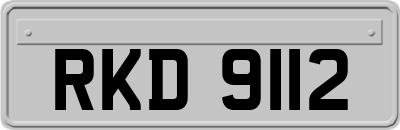 RKD 9112